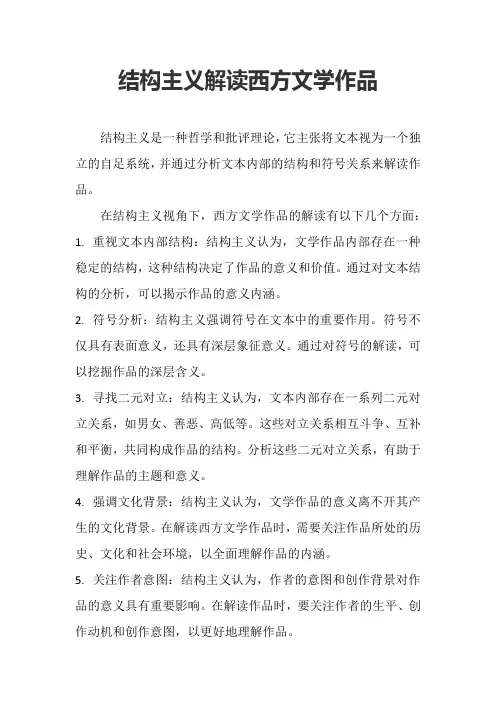 结构主义解读西方文学作品

结构主义是一种哲学和批评理论，它主张将文本视为一个独立的自足系统，并通过分析文本内部的结构和符号关系来解读作品。

在结构主义视角下，西方文学作品的解读有以下几个方面：

1. 重视文本内部结构：结构主义认为，文学作品内部存在一种稳定的结构，这种结构决定了作品的意义和价值。通过对文本结构的分析，可以揭示作品的意义内涵。

2. 符号分析：结构主义强调符号在文本中的重要作用。符号不仅具有表面意义，还具有深层象征意义。通过对符号的解读，可以挖掘作品的深层含义。

3. 寻找二元对立：结构主义认为，文本内部存在一系列二元对立关系，如男女、善恶、高低等。这些对立关系相互斗争、互补和平衡，共同构成作品的结构。分析这些二元对立关系，有助于理解作品的主题和意义。

4. 强调文化背景：结构主义认为，文学作品的意义离不开其产生的文化背景。在解读西方文学作品时，需要关注作品所处的历史、文化和社会环境，以全面理解作品的内涵。

5. 关注作者意图：结构主义认为，作者的意图和创作背景对作品的意义具有重要影响。在解读作品时，要关注作者的生平、创作动机和创作意图，以更好地理解作品。